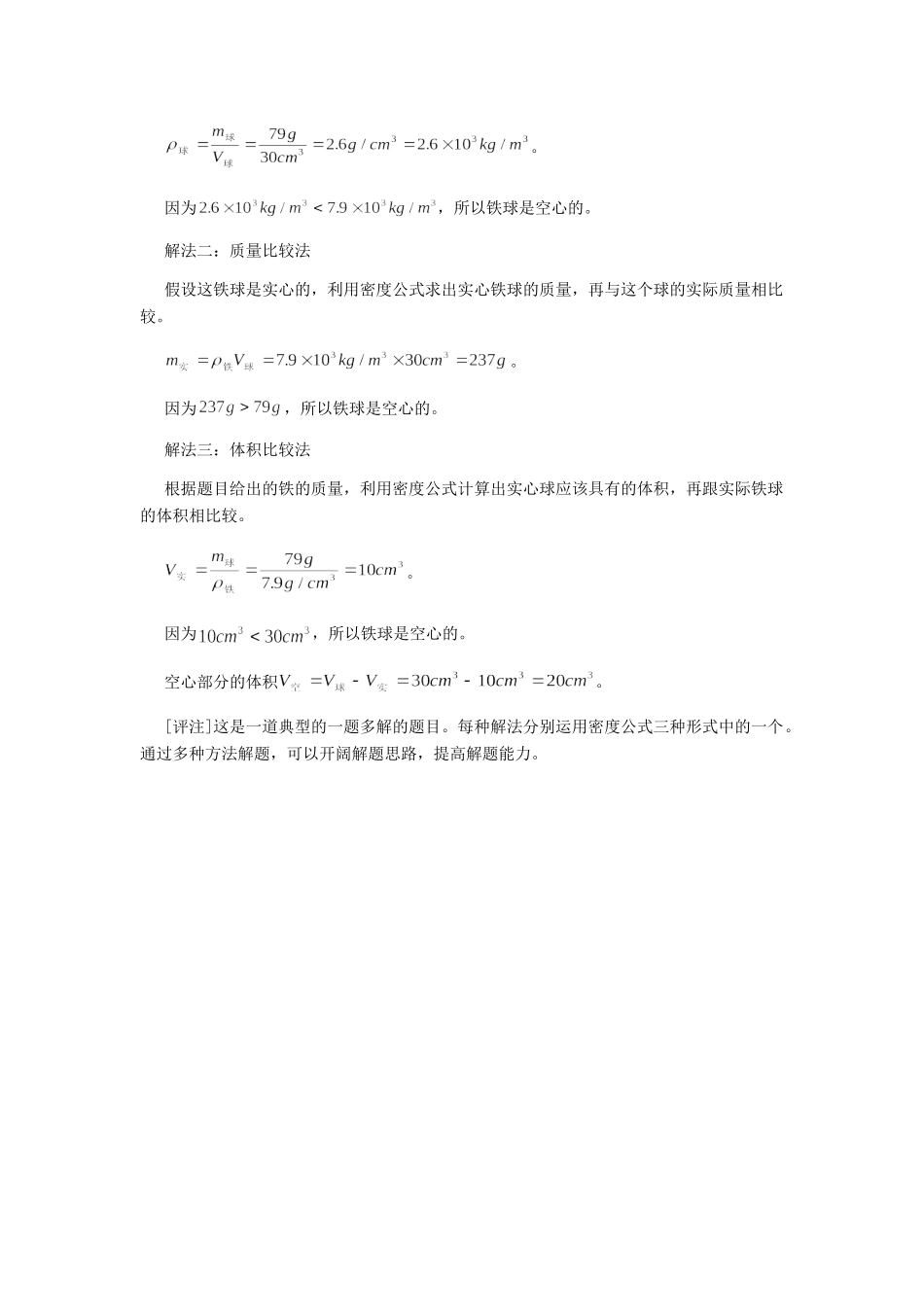 $\rho_{球}=\frac{m_{球}}{V_{球}}=\frac{79g}{30cm^3}=2.6g/cm^3=2.6\times10^3kg/m^3$。

因为$2.6\times10^3kg/m^3<7.9\times10^3kg/m^3$，所以铁球是空心的。

解法二：质量比较法

假设这铁球是实心的，利用密度公式求出实心铁球的质量，再与这个球的实际质量相比较。

$m_{实}=\rho_{铁}V_{球}=7.9\times10^3kg/m^3\times30cm^3=237g$。

因为$237g>79g$，所以铁球是空心的。

解法三：体积比较法

根据题目给出的铁的质量，利用密度公式计算出实心球应该具有的体积，再跟实际铁球的体积相比较。

$V_{实}=\frac{m_{球}}{\rho_{铁}}=\frac{79g}{7.9g/cm^3}=10cm^3$。

因为$10cm^3<30cm^3$，所以铁球是空心的。

空心部分的体积$V_{空}=V_{球}-V_{实}=30cm^3-10cm^3=20cm^3$。

[评注]这是一道典型的一题多解的题目。每种解法分别运用密度公式三种形式中的一个。通过多种方法解题，可以开阔解题思路，提高解题能力。